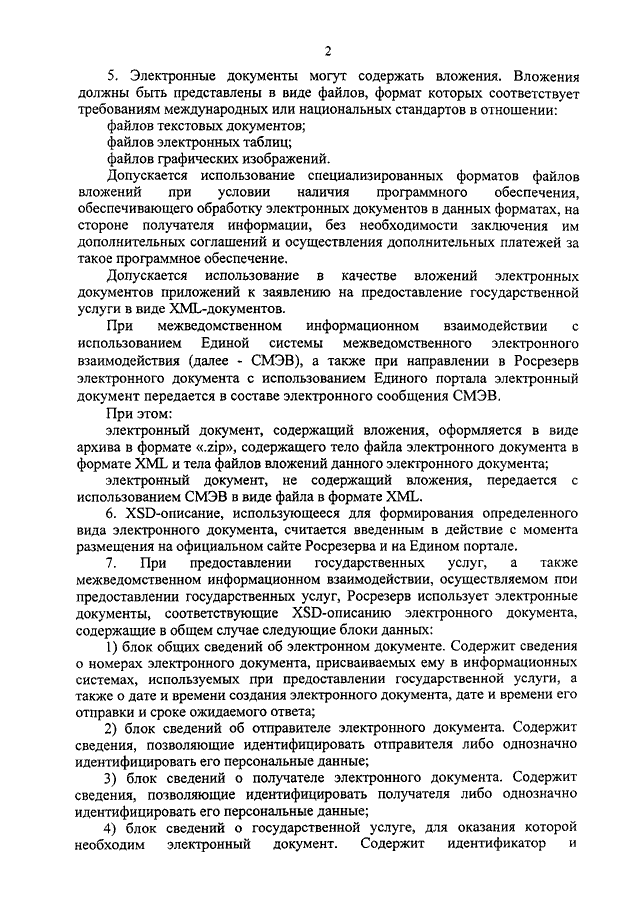 2

5. Электронные документы могут содержать вложения. Вложения должны быть представлены в виде файлов, формат которых соответствует требованиям международных или национальных стандартов в отношении:

файлов текстовых документов;

файлов электронных таблиц;

файлов графических изображений.

Допускается использование специализированных форматов файлов вложений при условии наличия программного обеспечения, обеспечивающего обработку электронных документов в данных форматах, на стороне получателя информации, без необходимости заключения им дополнительных соглашений и осуществления дополнительных платежей за такое программное обеспечение.

Допускается использование в качестве вложений электронных документов приложений к заявлению на предоставление государственной услуги в виде XML-документов.

При межведомственном информационном взаимодействии с использованием Единой системы межведомственного электронного взаимодействия (далее - СМЭВ), а также при направлении в Росрезерв электронного документа с использованием Единого портала электронный документ передается в составе электронного сообщения СМЭВ.

При этом:

электронный документ, содержащий вложения, оформляется в виде архива в формате «.zip», содержащего тело файла электронного документа в формате XML и тела файлов вложений данного электронного документа;

электронный документ, не содержащий вложения, передается с использованием СМЭВ в виде файла в формате XML.

6. XSD-описание, использующееся для формирования определенного вида электронного документа, считается введенным в действие с момента размещения на официальном сайте Росрезерва и на Едином портале.

7. При предоставлении государственных услуг, а также межведомственном информационном взаимодействии, осуществляемом при предоставлении государственных услуг, Росрезерв использует электронные документы, соответствующие XSD-описанию электронного документа, содержащие в общем случае следующие блоки данных:

1) блок общих сведений об электронном документе. Содержит сведения о номерах электронного документа, присваиваемых ему в информационных системах, используемых при предоставлении государственной услуги, а также о дате и времени создания электронного документа, дате и времени его отправки и сроке ожидаемого ответа;

2) блок сведений об отправителе электронного документа. Содержит сведения, позволяющие идентифицировать отправителя либо однозначно идентифицировать его персональные данные;

3) блок сведений о получателе электронного документа. Содержит сведения, позволяющие идентифицировать получателя либо однозначно идентифицировать его персональные данные;

4) блок сведений о государственной услуге, для оказания которой необходим электронный документ. Содержит идентификатор и